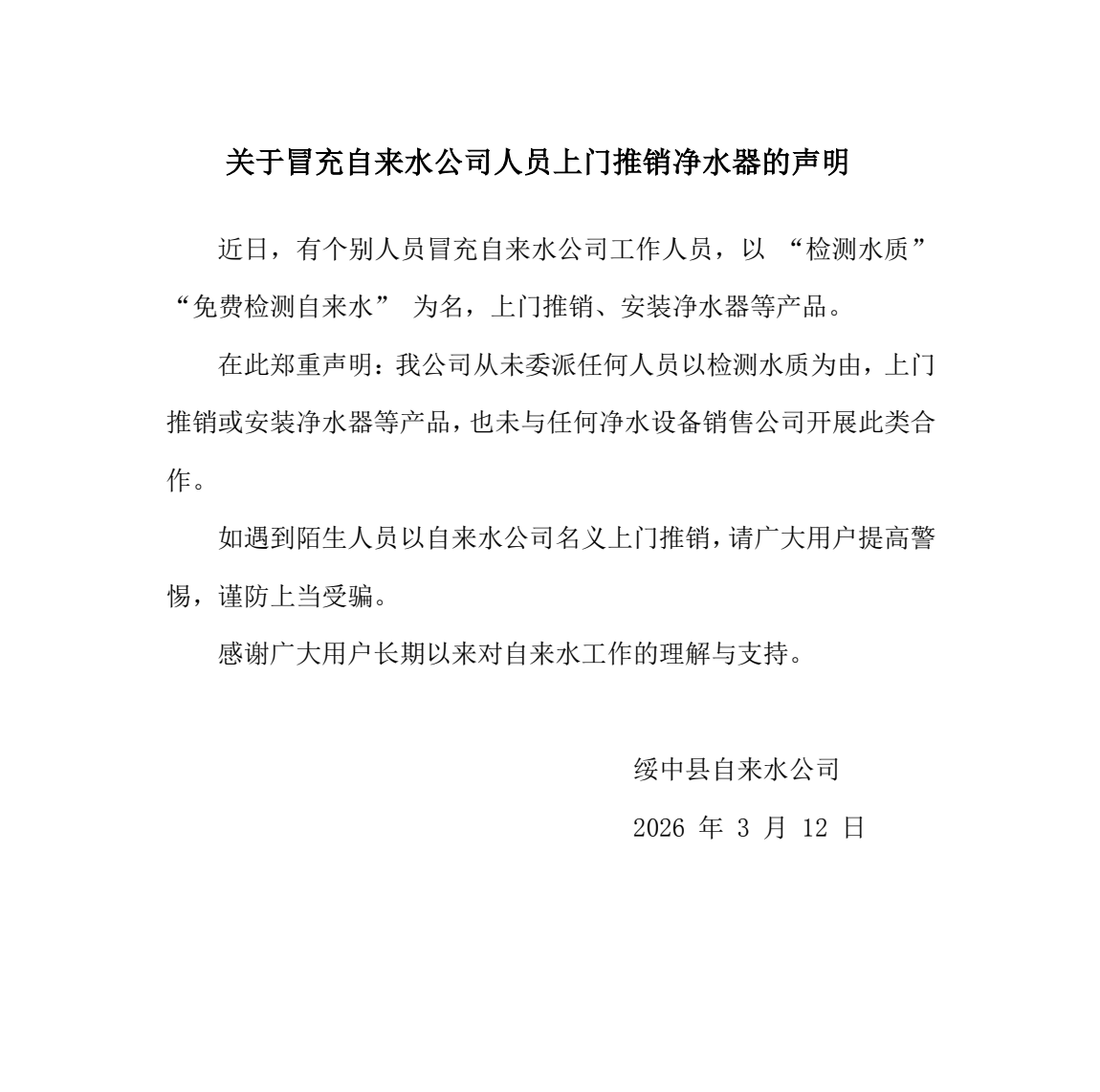 关于冒充自来水公司人员上门推销净水器的声明

近日，有个别人员冒充自来水公司工作人员，以 “检测水质” “免费检测自来水” 为名，上门推销、安装净水器等产品。

在此郑重声明：我公司从未委派任何人员以检测水质为由，上门推销或安装净水器等产品，也未与任何净水设备销售公司开展此类合作。

如遇到陌生人员以自来水公司名义上门推销，请广大用户提高警惕，谨防上当受骗。

感谢广大用户长期以来对自来水工作的理解与支持。

绥中县自来水公司

2026 年 3 月 12 日